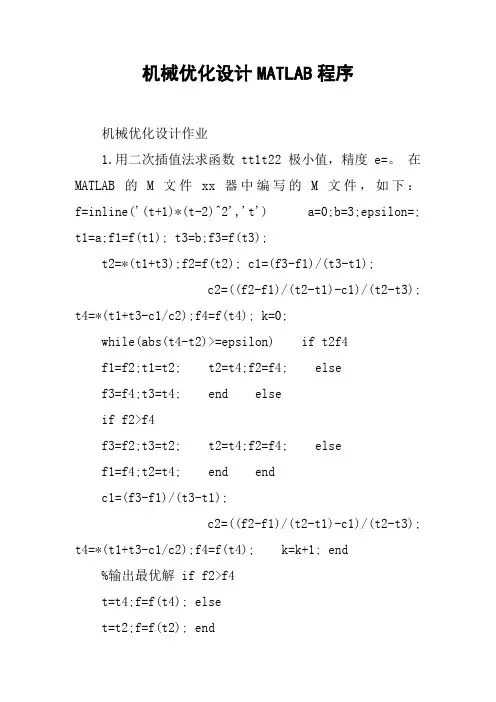 机械优化设计MATLAB程序

机械优化设计作业

1.用二次插值法求函数 tt1t22 极小值，精度 e=。 在 MATLAB 的 M 文件 xx 器中编写的 M 文件，如下： f=inline('(t+1)*(t-2)^2','t') a=0;b=3;epsilon=; t1=a;f1=f(t1); t3=b;f3=f(t3);

t2=*(t1+t3);f2=f(t2); c1=(f3-f1)/(t3-t1);

c2=((f2-f1)/(t2-t1)-c1)/(t2-t3); t4=*(t1+t3-c1/c2);f4=f(t4); k=0;

while(abs(t4-t2)>=epsilon) if t2f4

f1=f2;t1=t2; t2=t4;f2=f4; else

f3=f4;t3=t4; end else

if f2>f4

f3=f2;t3=t2; t2=t4;f2=f4; else

f1=f4;t2=t4; end end

c1=(f3-f1)/(t3-t1);

c2=((f2-f1)/(t2-t1)-c1)/(t2-t3); t4=*(t1+t3-c1/c2);f4=f(t4); k=k+1; end

%输出最优解 if f2>f4

t=t4;f=f(t4); else

t=t2;f=f(t2); end